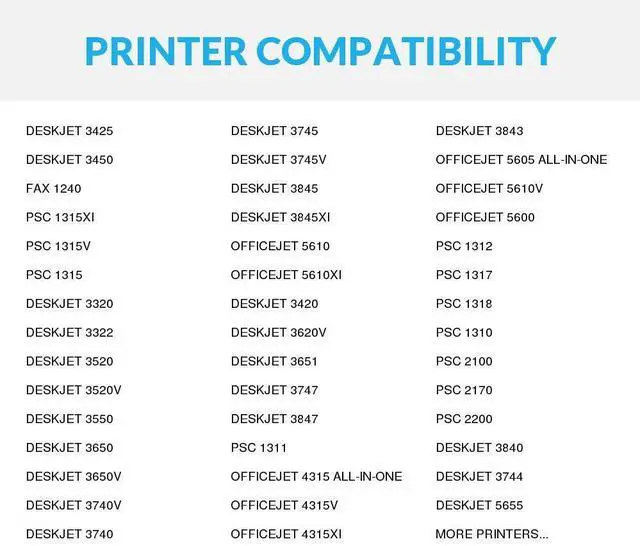 PRINTER COMPATIBILITY

DESKJET 3425

DESKJET 3450

FAX 1240

PSC 1315XI

PSC 1315V

PSC 1315

DESKJET 3320

DESKJET 3322

DESKJET 3520

DESKJET 3520V

DESKJET 3550

DESKJET 3650

DESKJET 3650V

DESKJET 3740V

DESKJET 3740

DESKJET 3745

DESKJET 3745V

DESKJET 3845

DESKJET 3845XI

OFFICEJET 5610

OFFICEJET 5610XI

DESKJET 3420

DESKJET 3620V

DESKJET 3651

DESKJET 3747

DESKJET 3847

PSC 1311

OFFICEJET 4315 ALL-IN-ONE

OFFICEJET 4315V

OFFICEJET 4315XI

DESKJET 3843

OFFICEJET 5605 ALL-IN-ONE

OFFICEJET 5610V

OFFICEJET 5600

PSC 1312

PSC 1317

PSC 1318

PSC 1310

PSC 2100

PSC 2170

PSC 2200

DESKJET 3840

DESKJET 3744

DESKJET 5655

MORE PRINTERS...